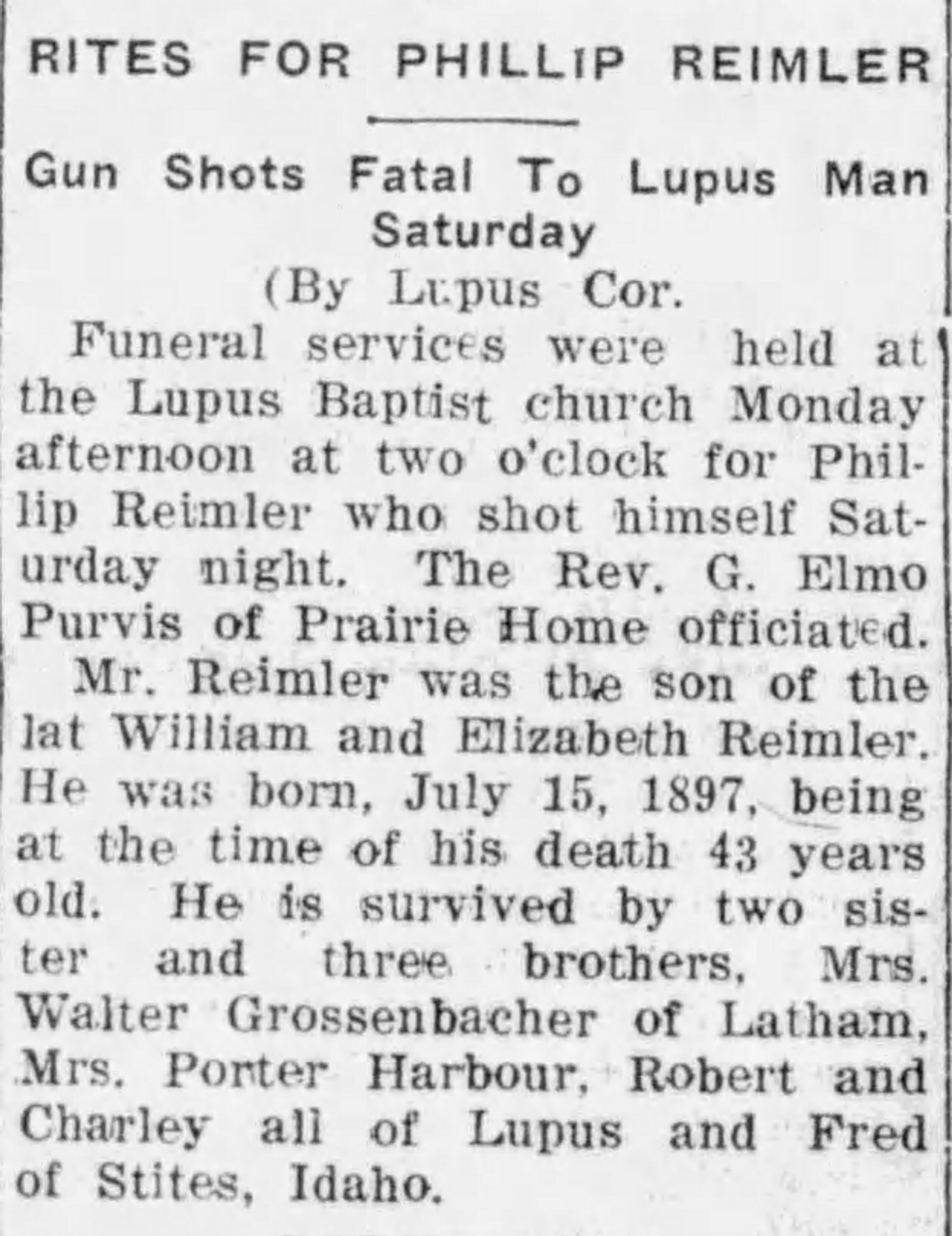 RITES FOR PHILLIP REIMLER

Gun Shots Fatal To Lupus Man Saturday

(By Lupus Cor.

Funeral services were held at the Lupus Baptist church Monday afternoon at two o'clock for Phillip Reimler who shot himself Saturday night. The Rev. G. Elmo Purvis of Prairie Home officiated.

Mr. Reimler was the son of the lat William and Elizabeth Reimler. He was born, July 15, 1897, being at the time of his death 43 years old. He is survived by two sister and three brothers, Mrs. Walter Grossenbacher of Latham, Mrs. Porter Harbour, Robert and Charley all of Lupus and Fred of Stites, Idaho.